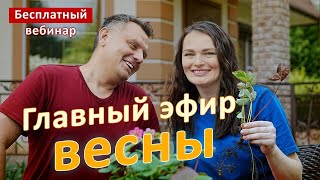 Бесплатный вебинар

Главный эфир весны